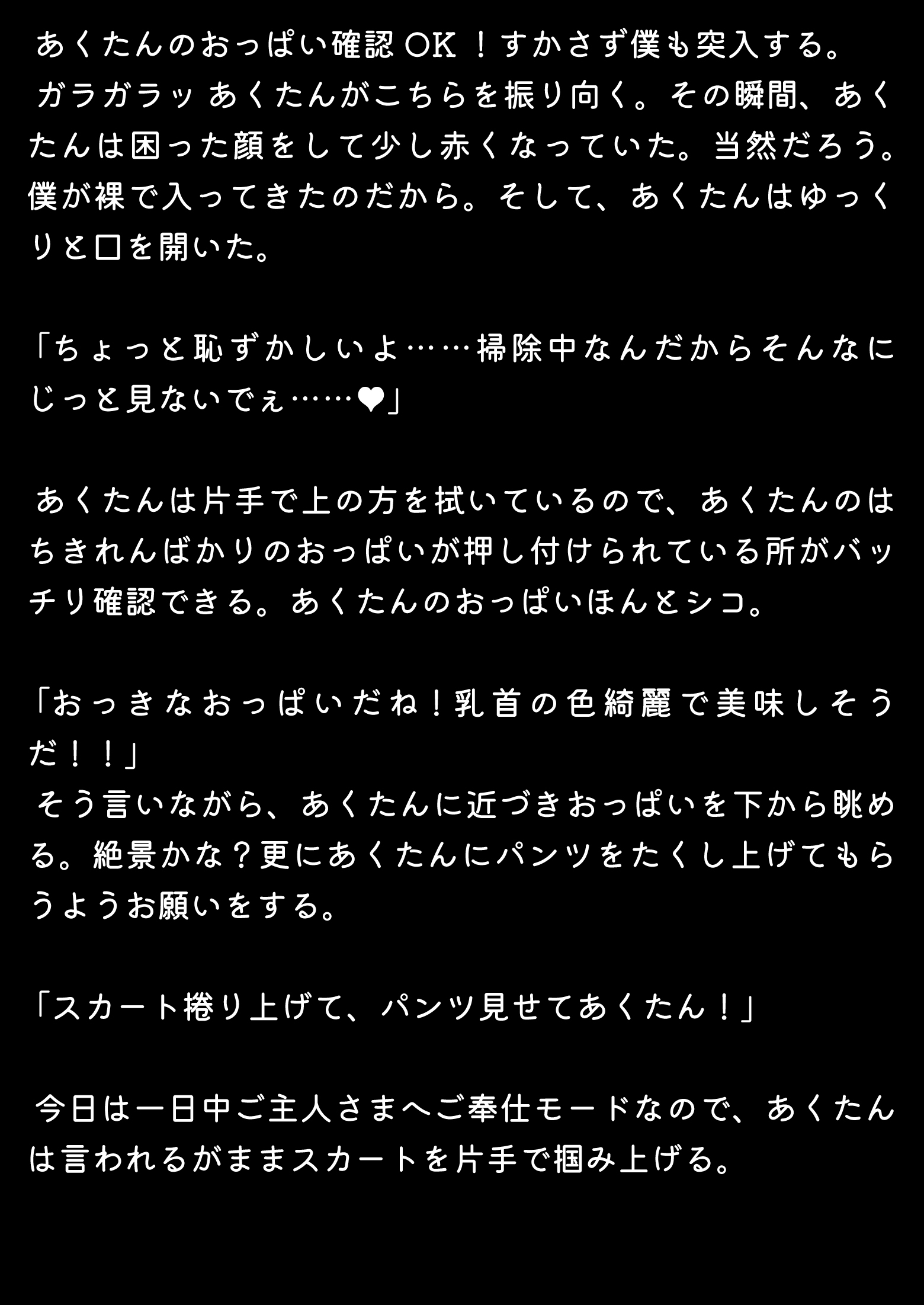 あくたんのおっぱい確認OK！すかさず僕も突入する。
ガラガラッ あくたんがこちらを振り向く。その瞬間、あくたんは困った顔をして少し赤くなっていた。当然だろう。僕が裸で入ってきたのだから。そして、あくたんはゆっくりと口を開いた。

「ちょっと恥ずかしいよ……掃除中なんだからそんなにじっと見ないでぇ……❤」

あくたんは片手で上の方を拭いているので、あくたんのはちきれんばかりのおっぱいが押し付けられている所がバッチリ確認できる。あくたんのおっぱいほんとシコ。

「おっきなおっぱいだね！乳首の色綺麗で美味しそうだ！！」
そう言いながら、あくたんに近づきおっぱいを下から眺める。絶景かな？更にあくたんにパンツをたくし上げてもらうようお願いをする。

「スカート捲り上げて、パンツ見せてあくたん！」

今日は一日中ご主人さまへご奉仕モードなので、あくたんは言われるがままスカートを片手で掴み上げる。